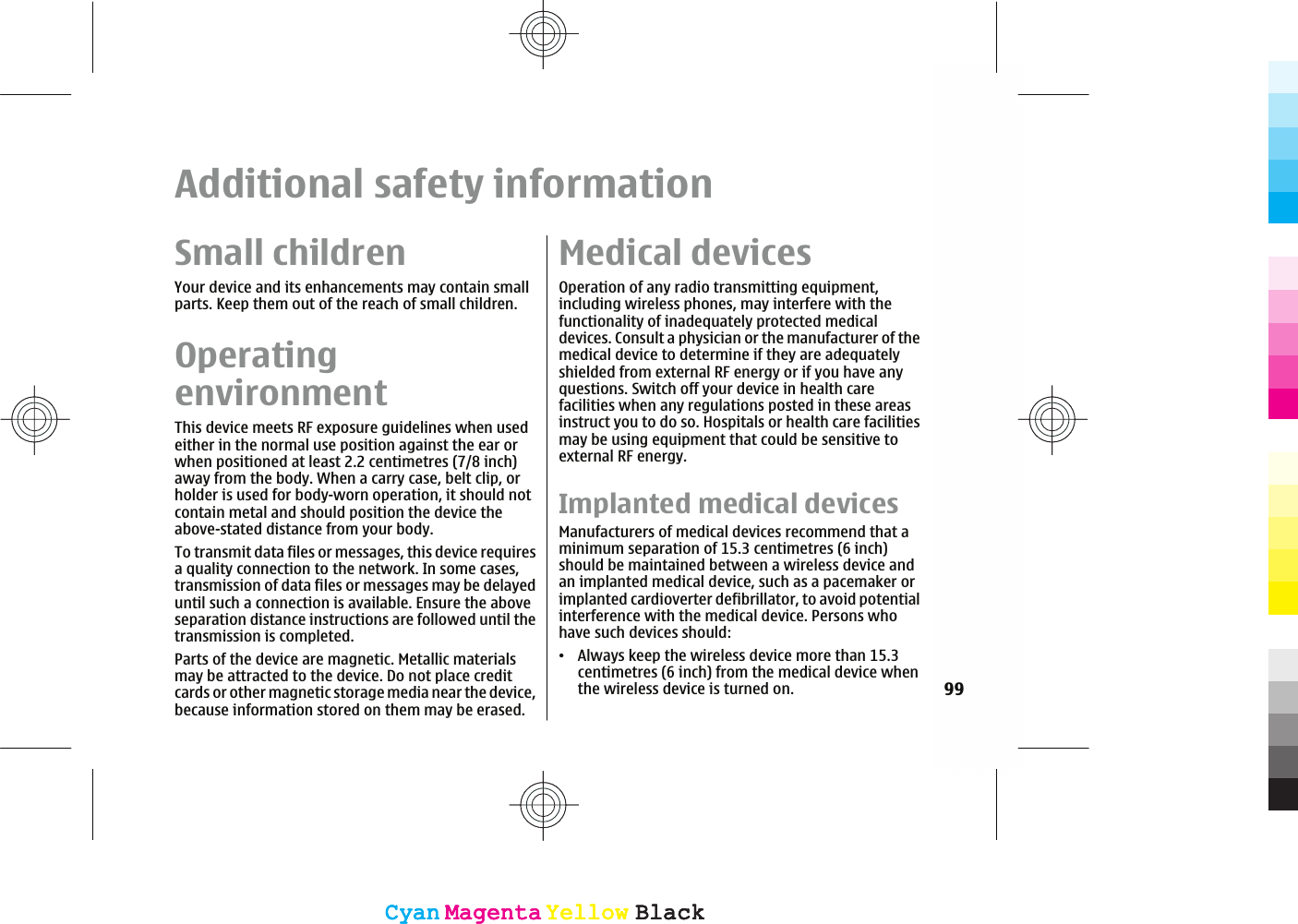 Additional safety information

Small children

Your device and its enhancements may contain small parts. Keep them out of the reach of small children.

Operating environment

This device meets RF exposure guidelines when used either in the normal use position against the ear or when positioned at least 2.2 centimetres (7/8 inch) away from the body. When a carry case, belt clip, or holder is used for body-worn operation, it should not contain metal and should position the device the above-stated distance from your body.

To transmit data files or messages, this device requires a quality connection to the network. In some cases, transmission of data files or messages may be delayed until such a connection is available. Ensure the above separation distance instructions are followed until the transmission is completed.

Parts of the device are magnetic. Metallic materials may be attracted to the device. Do not place credit cards or other magnetic storage media near the device, because information stored on them may be erased.

Medical devices

Operation of any radio transmitting equipment, including wireless phones, may interfere with the functionality of inadequately protected medical devices. Consult a physician or the manufacturer of the medical device to determine if they are adequately shielded from external RF energy or if you have any questions. Switch off your device in health care facilities when any regulations posted in these areas instruct you to do so. Hospitals or health care facilities may be using equipment that could be sensitive to external RF energy.

Implanted medical devices

Manufacturers of medical devices recommend that a minimum separation of 15.3 centimetres (6 inch) should be maintained between a wireless device and an implanted medical device, such as a pacemaker or implanted cardioverter defibrillator, to avoid potential interference with the medical device. Persons who have such devices should:

• Always keep the wireless device more than 15.3 centimetres (6 inch) from the medical device when the wireless device is turned on.

99

Cyan Magenta Yellow Black